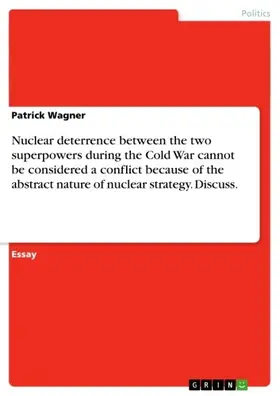 Politics

Patrick Wagner

Nuclear deterrence between the two superpowers during the Cold War cannot be considered a conflict because of the abstract nature of nuclear strategy. Discuss.

Essay

GRIN